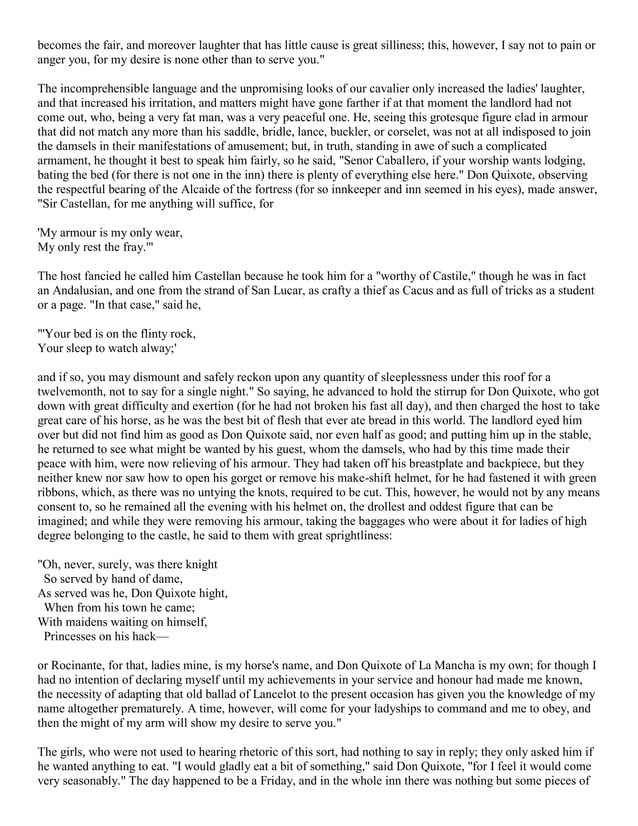 becomes the fair, and moreover laughter that has little cause is great silliness; this, however, I say not to pain or anger you, for my desire is none other than to serve you."

The incomprehensible language and the unpromising looks of our cavalier only increased the ladies' laughter, and that increased his irritation, and matters might have gone farther if at that moment the landlord had not come out, who, being a very fat man, was a very peaceful one. He, seeing this grotesque figure clad in armour that did not match any more than his saddle, bridle, lance, buckler, or corselet, was not at all indisposed to join the damsels in their manifestations of amusement; but, in truth, standing in awe of such a complicated armament, he thought it best to speak him fairly, so he said, "Senor Caballero, if your worship wants lodging, bating the bed (for there is not one in the inn) there is plenty of everything else here." Don Quixote, observing the respectful bearing of the Alcaide of the fortress (for so innkeeper and inn seemed in his eyes), made answer, "Sir Castellan, for me anything will suffice, for

'My armour is my only wear,
My only rest the fray.'"

The host fancied he called him Castellan because he took him for a "worthy of Castile," though he was in fact an Andalusian, and one from the strand of San Lucar, as crafty a thief as Cacus and as full of tricks as a student or a page. "In that case," said he,

"'Your bed is on the flinty rock,
Your sleep to watch alway;'

and if so, you may dismount and safely reckon upon any quantity of sleeplessness under this roof for a twelvemonth, not to say for a single night." So saying, he advanced to hold the stirrup for Don Quixote, who got down with great difficulty and exertion (for he had not broken his fast all day), and then charged the host to take great care of his horse, as he was the best bit of flesh that ever ate bread in this world. The landlord eyed him over but did not find him as good as Don Quixote said, nor even half as good; and putting him up in the stable, he returned to see what might be wanted by his guest, whom the damsels, who had by this time made their peace with him, were now relieving of his armour. They had taken off his breastplate and backpiece, but they neither knew nor saw how to open his gorget or remove his make-shift helmet, for he had fastened it with green ribbons, which, as there was no untying the knots, required to be cut. This, however, he would not by any means consent to, so he remained all the evening with his helmet on, the drollest and oddest figure that can be imagined; and while they were removing his armour, taking the baggages who were about it for ladies of high degree belonging to the castle, he said to them with great sprightliness:

"Oh, never, surely, was there knight
So served by hand of dame,
As served was he, Don Quixote hight,
When from his town he came;
With maidens waiting on himself,
Princesses on his hack—

or Rocinante, for that, ladies mine, is my horse's name, and Don Quixote of La Mancha is my own; for though I had no intention of declaring myself until my achievements in your service and honour had made me known, the necessity of adapting that old ballad of Lancelot to the present occasion has given you the knowledge of my name altogether prematurely. A time, however, will come for your ladyships to command and me to obey, and then the might of my arm will show my desire to serve you."

The girls, who were not used to hearing rhetoric of this sort, had nothing to say in reply; they only asked him if he wanted anything to eat. "I would gladly eat a bit of something," said Don Quixote, "for I feel it would come very seasonably." The day happened to be a Friday, and in the whole inn there was nothing but some pieces of